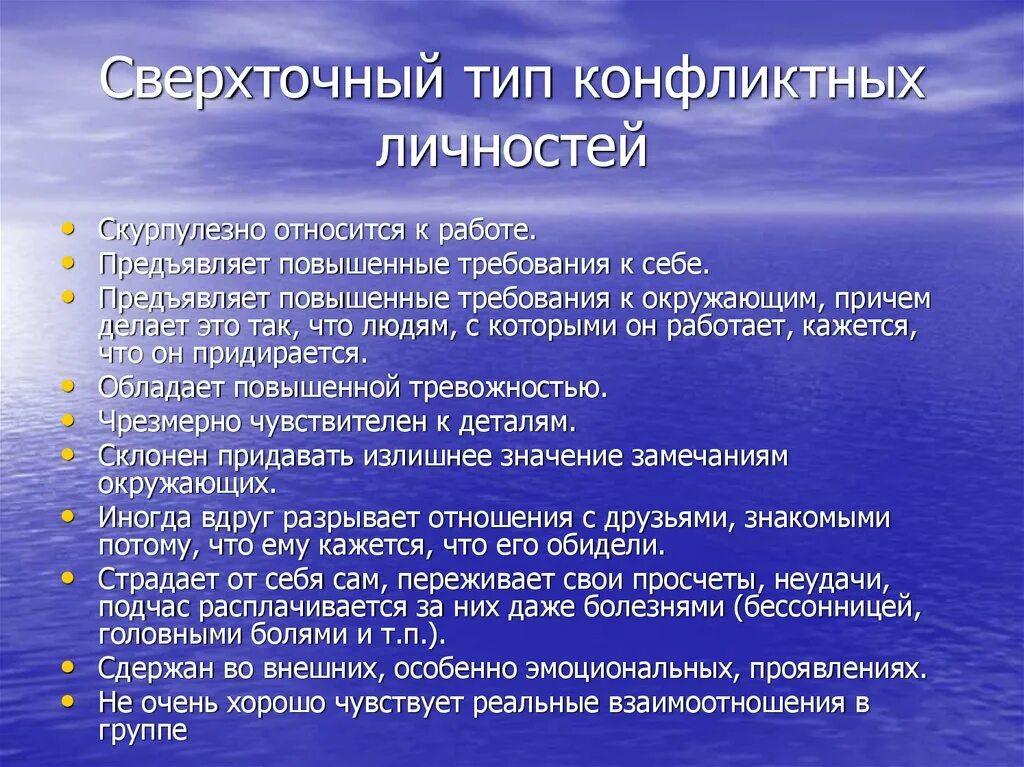 Сверхточный тип конфликтных личностей

• Скурпулезно относится к работе.
• Предъявляет повышенные требования к себе.
• Предъявляет повышенные требования к окружающим, причем делает это так, что людям, с которыми он работает, кажется, что он придирается.
• Обладает повышенной тревожностью.
• Чрезмерно чувствителен к деталям.
• Склонен придавать излишнее значение замечаниям окружающих.
• Иногда вдруг разрывает отношения с друзьями, знакомыми потому, что ему кажется, что его обидели.
• Страдает от себя сам, переживает свои просчеты, неудачи, подчас расплачивается за них даже болезнями (бессонницей, головными болями и т.п.).
• Сдержан во внешних, особенно эмоциональных, проявлениях.
• Не очень хорошо чувствует реальные взаимоотношения в группе